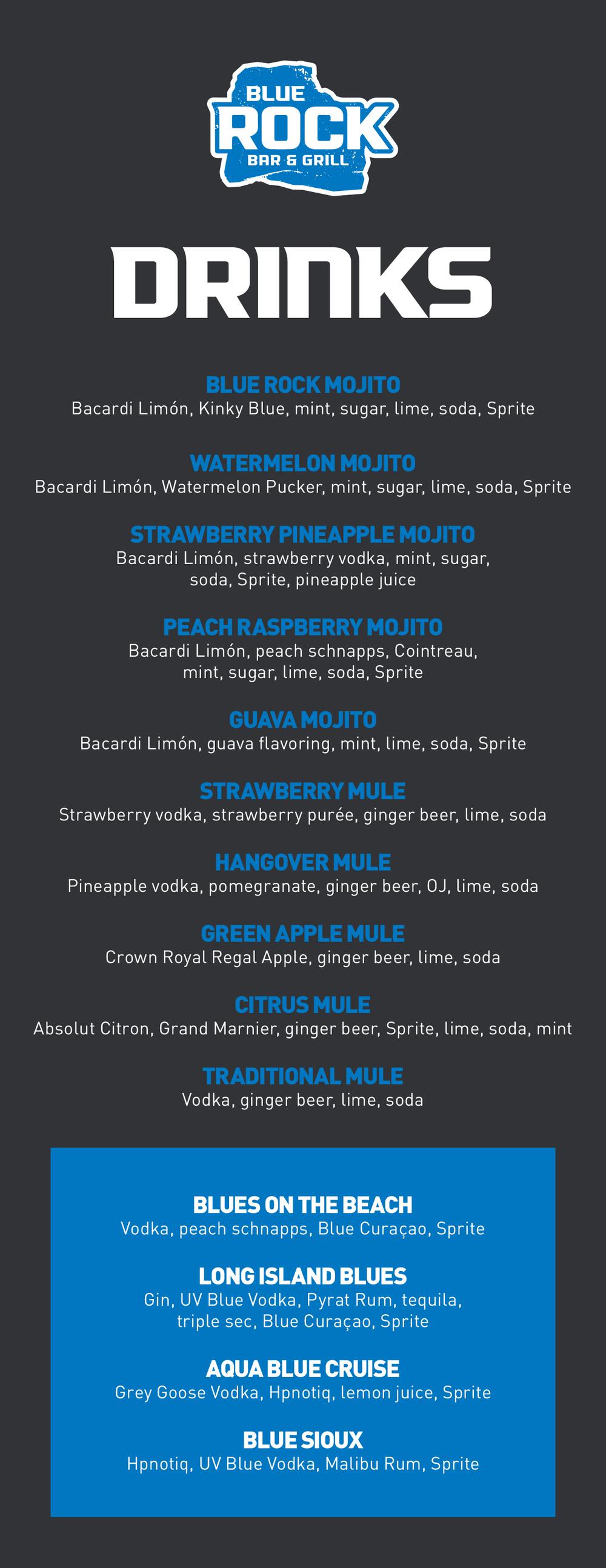 BLUE
ROCK
BAR & GRILL

DRINKS

BLUE ROCK MOJITO
Bacardi Limón, Kinky Blue, mint, sugar, lime, soda, Sprite

WATERMELON MOJITO
Bacardi Limón, Watermelon Pucker, mint, sugar, lime, soda, Sprite

STRAWBERRY PINEAPPLE MOJITO
Bacardi Limón, strawberry vodka, mint, sugar, soda, Sprite, pineapple juice

PEACH RASPBERRY MOJITO
Bacardi Limón, peach schnapps, Cointreau, mint, sugar, lime, soda, Sprite

GUAVA MOJITO
Bacardi Limón, guava flavoring, mint, lime, soda, Sprite

STRAWBERRY MULE
Strawberry vodka, strawberry purée, ginger beer, lime, soda

HANGOVER MULE
Pineapple vodka, pomegranate, ginger beer, OJ, lime, soda

GREEN APPLE MULE
Crown Royal Regal Apple, ginger beer, lime, soda

CITRUS MULE
Absolut Citron, Grand Marnier, ginger beer, Sprite, lime, soda, mint

TRADITIONAL MULE
Vodka, ginger beer, lime, soda

BLUES ON THE BEACH
Vodka, peach schnapps, Blue Curaçao, Sprite

LONG ISLAND BLUES
Gin, UV Blue Vodka, Pyrat Rum, tequila, triple sec, Blue Curaçao, Sprite

AQUA BLUE CRUISE
Grey Goose Vodka, Hpnotiq, lemon juice, Sprite

BLUE SIOUX
Hpnotiq, UV Blue Vodka, Malibu Rum, Sprite